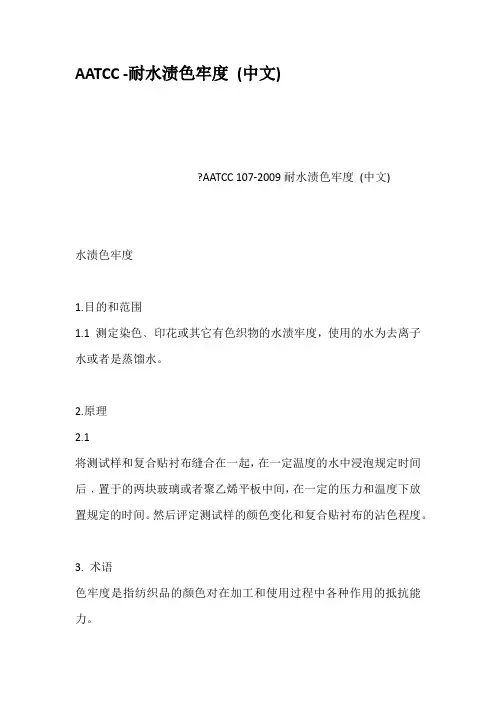 AATCC -耐水渍色牢度 (中文)

?AATCC 107-2009 耐水渍色牢度 (中文)

水渍色牢度

1.目的和范围

1.1 测定染色、印花或其它有色织物的水渍牢度，使用的水为去离子水或者是蒸馏水。

2.原理

2.1

将测试样和复合贴衬布缝合在一起，在一定温度的水中浸泡规定时间后，置于的两块玻璃或者聚乙烯平板中间，在一定的压力和温度下放置规定的时间。然后评定测试样的颜色变化和复合贴衬布的沾色程度。

3. 术语

色牢度是指纺织品的颜色对在加工和使用过程中各种作用的抵抗能力。